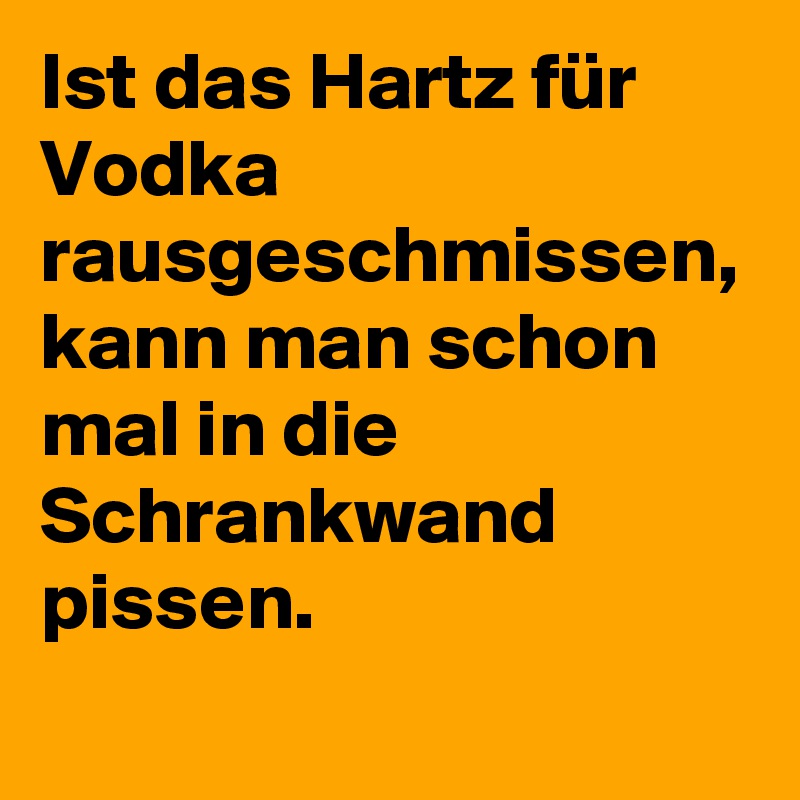 Ist das Hartz für Vodka rausgeschmissen, kann man schon mal in die Schrankwand pissen.